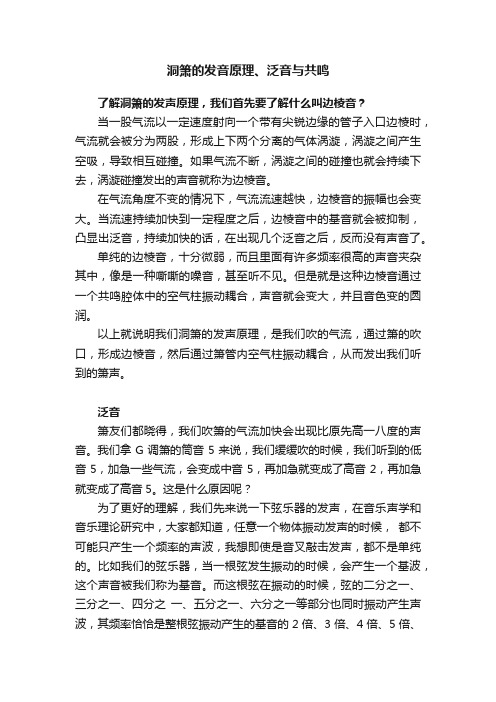 洞箫的发音原理、泛音与共鸣

了解洞箫的发声原理，我们首先要了解什么叫边棱音？

当一股气流以一定速度射向一个带有尖锐边缘的管子入口边棱时，气流就会被分为两股，形成上下两个分离的气体涡漩，涡漩之间产生空吸，导致相互碰撞。如果气流不断，涡漩之间的碰撞也就会持续下去，涡漩碰撞发出的声音就称为边棱音。

在气流角度不变的情况下，气流流速越快，边棱音的振幅也会变大。当流速持续加快到一定程度之后，边棱音中的基音就会被抑制，凸显出泛音，持续加快的话，在出现几个泛音之后，反而没有声音了。

单纯的边棱音，十分微弱，而且里面有许多频率很高的声音夹杂其中，像是一种嘶嘶的噪音，甚至听不见。但是就是这种边棱音通过一个共鸣腔体中的空气柱振动耦合，声音就会变大，并且音色变的圆润。

以上就说明我们洞箫的发声原理，是我们吹的气流，通过箫的吹口，形成边棱音，然后通过箫管内空气柱振动耦合，从而发出我们听到的箫声。

泛音

箫友们都晓得，我们吹箫的气流加快会出现比原先高一八度的声音。我们拿 G 调箫的筒音 5 来说，我们缓缓吹的时候，我们听到的低音 5，加急一些气流，会变成中音 5，再加急就变成了高音 2，再加急就变成了高音 5。这是什么原因呢？

为了更好的理解，我们先来说一下弦乐器的发声，在音乐声学和音乐理论研究中，大家都知道，任意一个物体振动发声的时候， 都不可能只产生一个频率的声波，我想即使是音叉敲击发声，都不是单纯的。比如我们的弦乐器，当一根弦发生振动的时候，会产生一个基波，这个声音被我们称为基音。而这根弦在振动的时候，弦的二分之一、三分之一、四分之 一、五分之一、六分之一等部分也同时振动产生声波，其频率恰恰是整根弦振动产生的基音的 2 倍、3 倍、4 倍、5 倍、